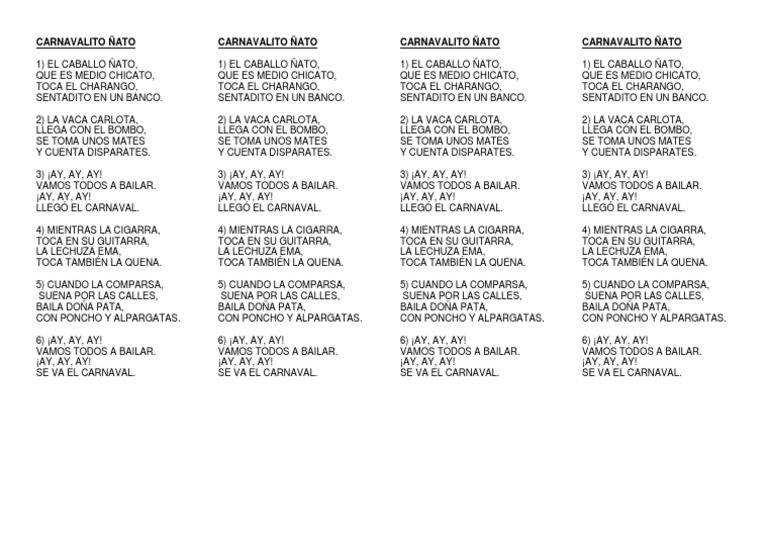 CARNAVALITO ÑATO

1) EL CABALLO ÑATO,
QUE ES MEDIO CHICATO,
TOCA EL CHARANGO,
SENTADITO EN UN BANCO.

2) LA VACA CARLOTA,
LLEGA CON EL BOMBO,
SE TOMA UNOS MATES
Y CUENTA DISPARATES.

3) ¡AY, AY, AY!
VAMOS TODOS A BAILAR.
¡AY, AY, AY!
LLEGÓ EL CARNAVAL.

4) MIENTRAS LA CIGARRA,
TOCA EN SU GUITARRA,
LA LECHUZA EMA,
TOCA TAMBIÉN LA QUENA.

5) CUANDO LA COMPARSA,
SUENA POR LAS CALLES,
BAILA DOÑA PATA,
CON PONCHO Y ALPARGATAS.

6) ¡AY, AY, AY!
VAMOS TODOS A BAILAR.
¡AY, AY, AY!
SE VA EL CARNAVAL.

CARNAVALITO ÑATO

1) EL CABALLO ÑATO,
QUE ES MEDIO CHICATO,
TOCA EL CHARANGO,
SENTADITO EN UN BANCO.

2) LA VACA CARLOTA,
LLEGA CON EL BOMBO,
SE TOMA UNOS MATES
Y CUENTA DISPARATES.

3) ¡AY, AY, AY!
VAMOS TODOS A BAILAR.
¡AY, AY, AY!
LLEGÓ EL CARNAVAL.

4) MIENTRAS LA CIGARRA,
TOCA EN SU GUITARRA,
LA LECHUZA EMA,
TOCA TAMBIÉN LA QUENA.

5) CUANDO LA COMPARSA,
SUENA POR LAS CALLES,
BAILA DOÑA PATA,
CON PONCHO Y ALPARGATAS.

6) ¡AY, AY, AY!
VAMOS TODOS A BAILAR.
¡AY, AY, AY!
SE VA EL CARNAVAL.

CARNAVALITO ÑATO

1) EL CABALLO ÑATO,
QUE ES MEDIO CHICATO,
TOCA EL CHARANGO,
SENTADITO EN UN BANCO.

2) LA VACA CARLOTA,
LLEGA CON EL BOMBO,
SE TOMA UNOS MATES
Y CUENTA DISPARATES.

3) ¡AY, AY, AY!
VAMOS TODOS A BAILAR.
¡AY, AY, AY!
LLEGÓ EL CARNAVAL.

4) MIENTRAS LA CIGARRA,
TOCA EN SU GUITARRA,
LA LECHUZA EMA,
TOCA TAMBIÉN LA QUENA.

5) CUANDO LA COMPARSA,
SUENA POR LAS CALLES,
BAILA DOÑA PATA,
CON PONCHO Y ALPARGATAS.

6) ¡AY, AY, AY!
VAMOS TODOS A BAILAR.
¡AY, AY, AY!
SE VA EL CARNAVAL.

CARNAVALITO ÑATO

1) EL CABALLO ÑATO,
QUE ES MEDIO CHICATO,
TOCA EL CHARANGO,
SENTADITO EN UN BANCO.

2) LA VACA CARLOTA,
LLEGA CON EL BOMBO,
SE TOMA UNOS MATES
Y CUENTA DISPARATES.

3) ¡AY, AY, AY!
VAMOS TODOS A BAILAR.
¡AY, AY, AY!
LLEGÓ EL CARNAVAL.

4) MIENTRAS LA CIGARRA,
TOCA EN SU GUITARRA,
LA LECHUZA EMA,
TOCA TAMBIÉN LA QUENA.

5) CUANDO LA COMPARSA,
SUENA POR LAS CALLES,
BAILA DOÑA PATA,
CON PONCHO Y ALPARGATAS.

6) ¡AY, AY, AY!
VAMOS TODOS A BAILAR.
¡AY, AY, AY!
SE VA EL CARNAVAL.